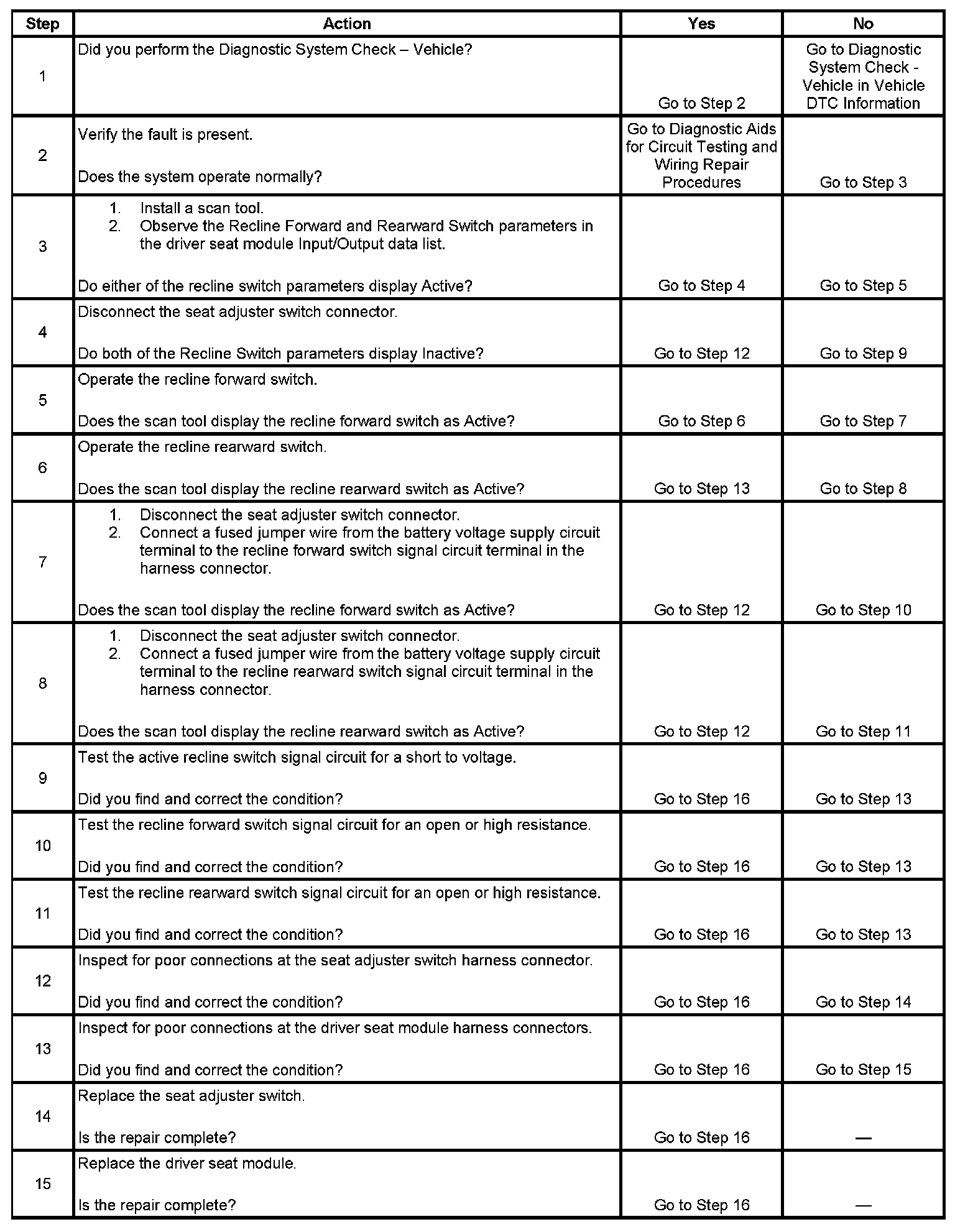 | Step | Action | Yes | No |
|---|---|---|---|
| 1 | Did you perform the Diagnostic System Check – Vehicle? | Go to Step 2 | Go to Diagnostic System Check - Vehicle in Vehicle DTC Information |
| 2 | Verify the fault is present. Does the system operate normally? | Go to Diagnostic Aids for Circuit Testing and Wiring Repair Procedures | Go to Step 3 |
| 3 | 1. Install a scan tool. 2. Observe the Recline Forward and Rearward Switch parameters in the driver seat module Input/Output data list. Do either of the recline switch parameters display Active? | Go to Step 4 | Go to Step 5 |
| 4 | Disconnect the seat adjuster switch connector. Do both of the Recline Switch parameters display Inactive? | Go to Step 12 | Go to Step 9 |
| 5 | Operate the recline forward switch. Does the scan tool display the recline forward switch as Active? | Go to Step 6 | Go to Step 7 |
| 6 | Operate the recline rearward switch. Does the scan tool display the recline rearward switch as Active? | Go to Step 13 | Go to Step 8 |
| 7 | 1. Disconnect the seat adjuster switch connector. 2. Connect a fused jumper wire from the battery voltage supply circuit terminal to the recline forward switch signal circuit terminal in the harness connector. Does the scan tool display the recline forward switch as Active? | Go to Step 12 | Go to Step 10 |
| 8 | 1. Disconnect the seat adjuster switch connector. 2. Connect a fused jumper wire from the battery voltage supply circuit terminal to the recline rearward switch signal circuit terminal in the harness connector. Does the scan tool display the recline rearward switch as Active? | Go to Step 12 | Go to Step 11 |
| 9 | Test the active recline switch signal circuit for a short to voltage. Did you find and correct the condition? | Go to Step 16 | Go to Step 13 |
| 10 | Test the recline forward switch signal circuit for an open or high resistance. Did you find and correct the condition? | Go to Step 16 | Go to Step 13 |
| 11 | Test the recline rearward switch signal circuit for an open or high resistance. Did you find and correct the condition? | Go to Step 16 | Go to Step 13 |
| 12 | Inspect for poor connections at the seat adjuster switch harness connector. Did you find and correct the condition? | Go to Step 16 | Go to Step 14 |
| 13 | Inspect for poor connections at the driver seat module harness connectors. Did you find and correct the condition? | Go to Step 16 | Go to Step 15 |
| 14 | Replace the seat adjuster switch. Is the repair complete? | Go to Step 16 | — |
| 15 | Replace the driver seat module. Is the repair complete? | Go to Step 16 | — |